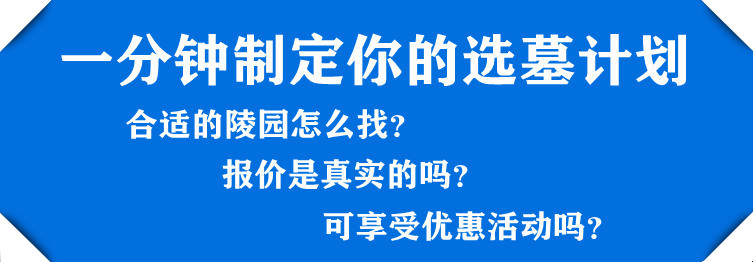 一分钟制定你的选墓计划

合适的陵园怎么找？

报价是真实的吗？

可享受优惠活动吗？